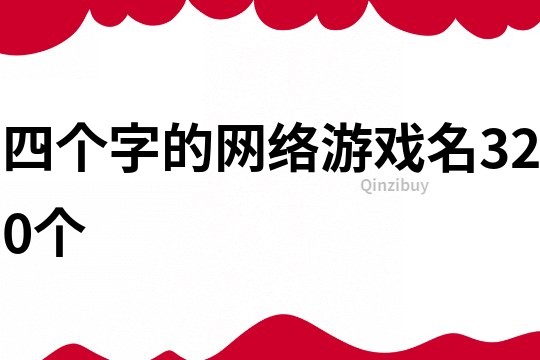 四个字的网络游戏名320个

Qinzibuy